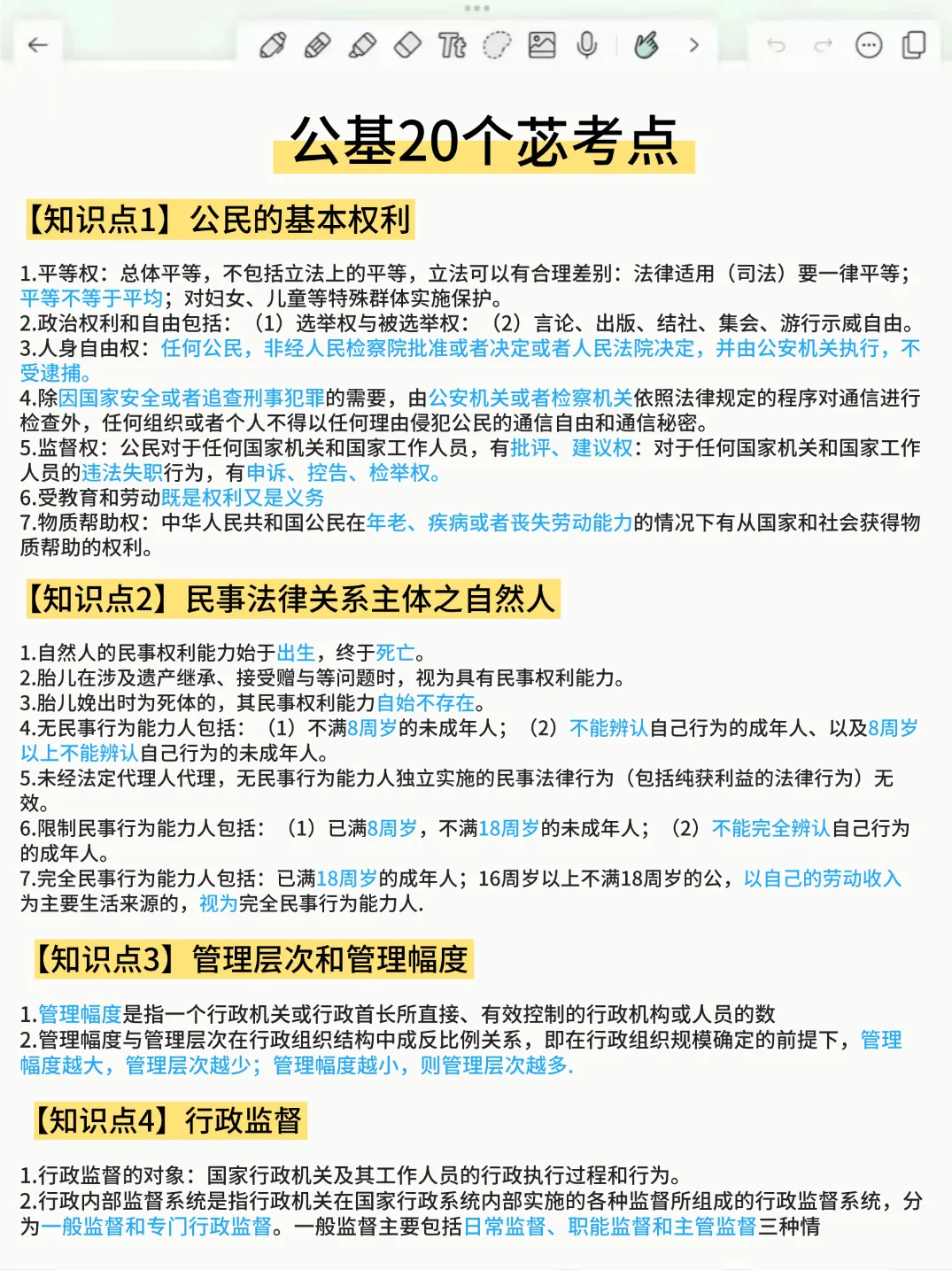 公基20个苾考点

【知识点1】公民的基本权利

1.平等权：总体平等，不包括立法上的平等，立法可以有合理差别：法律适用（司法）要一律平等；平等不等于平均；对妇女、儿童等特殊群体实施保护。
2.政治权利和自由包括：（1）选举权与被选举权：（2）言论、出版、结社、集会、游行示威自由。
3.人身自由权：任何公民，非经人民检察院批准或者决定或者人民法院决定，并由公安机关执行，不受逮捕。
4.除因国家安全或者追查刑事犯罪的需要，由公安机关或者检察机关依照法律规定的程序对通信进行检查外，任何组织或者个人不得以任何理由侵犯公民的通信自由和通信秘密。
5.监督权：公民对于任何国家机关和国家工作人员，有批评、建议权：对于任何国家机关和国家工作人员的违法失职行为，有申诉、控告、检举权。
6.受教育和劳动既是权利又是义务
7.物质帮助权：中华人民共和国公民在年老、疾病或者丧失劳动能力的情况下有从国家和社会获得物质帮助的权利。

【知识点2】民事法律关系主体之自然人

1.自然人的民事权利能力始于出生，终于死亡。
2.胎儿在涉及遗产继承、接受赠与等问题时，视为具有民事权利能力。
3.胎儿娩出时为死体的，其民事权利能力自始不存在。
4.无民事行为能力人包括：（1）不满8周岁的未成年人；（2）不能辨认自己行为的成年人、以及8周岁以上不能辨认自己行为的未成年人。
5.未经法定代理人代理，无民事行为能力人独立实施的民事法律行为（包括纯获利益的法律行为）无效。
6.限制民事行为能力人包括：（1）已满8周岁，不满18周岁的未成年人；（2）不能完全辨认自己行为的成年人。
7.完全民事行为能力人包括：已满18周岁的成年人；16周岁以上不满18周岁的公，以自己的劳动收入为主要生活来源的，视为完全民事行为能力人.

【知识点3】管理层次和管理幅度

1.管理幅度是指一个行政机关或行政首长所直接、有效控制的行政机构或人员的数
2.管理幅度与管理层次在行政组织结构中成反比例关系，即在行政组织规模确定的前提下，管理幅度越大，管理层次越少；管理幅度越小，则管理层次越多.

【知识点4】行政监督

1.行政监督的对象：国家行政机关及其工作人员的行政执行过程和行为。
2.行政内部监督系统是指行政机关在国家行政系统内部实施的各种监督所组成的行政监督系统，分为一般监督和专门行政监督。一般监督主要包括日常监督、职能监督和主管监督三种情